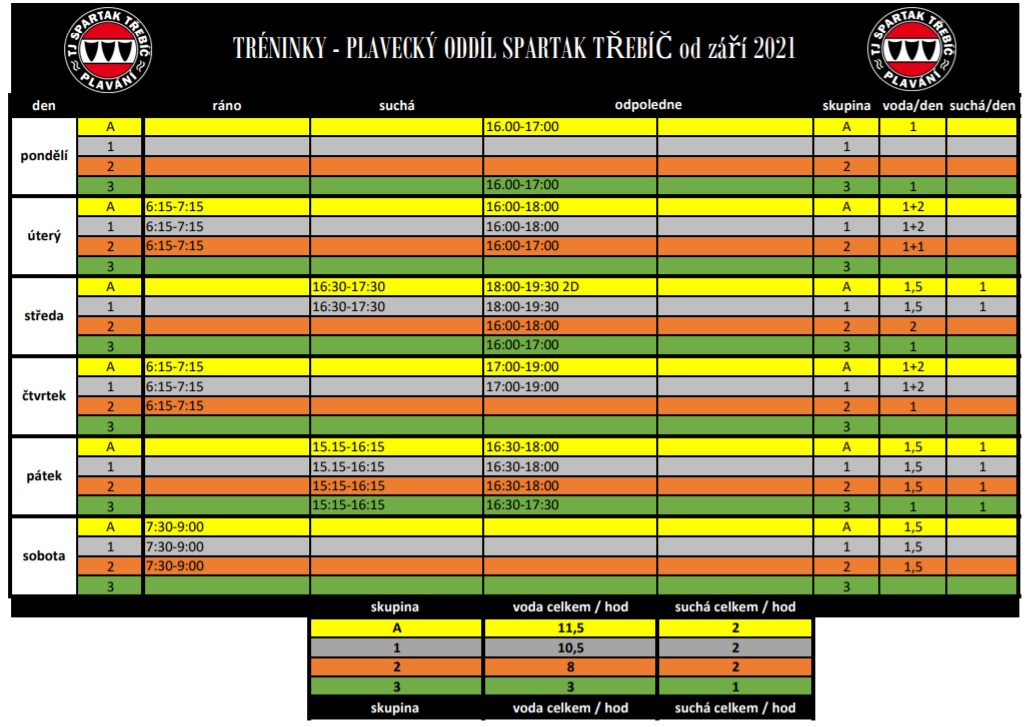 TJ SPARTAK TŘEBÍČ PLAVÁNÍ

TRÉNINKY - PLAVECKÝ ODDÍL SPARTAK TŘEBÍČ od září 2021

TJ SPARTAK TŘEBÍČ PLAVÁNÍ

| den | | ráno | suchá | odpoledne | | skupina | voda/den | suchá/den |
|---|---|---|---|---|---|---|---|---|
| pondělí | A | | | 16.00-17:00 | | A | 1 | |
| | 1 | | | | | 1 | | |
| | 2 | | | | | 2 | | |
| | 3 | | | 16.00-17:00 | | 3 | 1 | |
| úterý | A | 6:15-7:15 | | 16:00-18:00 | | A | 1+2 | |
| | 1 | 6:15-7:15 | | 16:00-18:00 | | 1 | 1+2 | |
| | 2 | 6:15-7:15 | | 16:00-17:00 | | 2 | 1+1 | |
| | 3 | | | | | 3 | | |
| středa | A | | 16:30-17:30 | 18:00-19:30 2D | | A | 1,5 | 1 |
| | 1 | | 16:30-17:30 | 18:00-19:30 | | 1 | 1,5 | 1 |
| | 2 | | | 16:00-18:00 | | 2 | 2 | |
| | 3 | | | 16:00-17:00 | | 3 | 1 | |
| čtvrtek | A | 6:15-7:15 | | 17:00-19:00 | | A | 1+2 | |
| | 1 | 6:15-7:15 | | 17:00-19:00 | | 1 | 1+2 | |
| | 2 | 6:15-7:15 | | | | 2 | 1 | |
| | 3 | | | | | 3 | | |
| pátek | A | | 15.15-16:15 | 16:30-18:00 | | A | 1,5 | 1 |
| | 1 | | 15.15-16:15 | 16:30-18:00 | | 1 | 1,5 | 1 |
| | 2 | | 15:15-16:15 | 16:30-18:00 | | 2 | 1,5 | 1 |
| | 3 | | 15:15-16:15 | 16:30-17:30 | | 3 | 1 | 1 |
| sobota | A | 7:30-9:00 | | | | A | 1,5 | |
| | 1 | 7:30-9:00 | | | | 1 | 1,5 | |
| | 2 | 7:30-9:00 | | | | 2 | 1,5 | |
| | 3 | | | | | 3 | | |

| skupina | voda celkem / hod | suchá celkem / hod |
|---|---|---|
| A | 11,5 | 2 |
| 1 | 10,5 | 2 |
| 2 | 8 | 2 |
| 3 | 3 | 1 |
| skupina | voda celkem / hod | suchá celkem / hod |